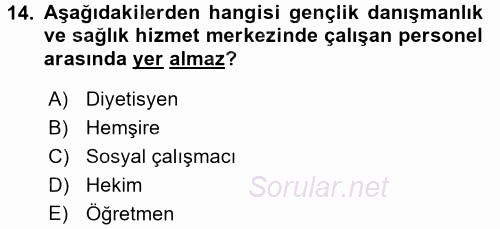 14. Aşağıdakilerden hangisi gençlik danışmanlık ve sağlık hizmet merkezinde çalışan personel arasında yer almaz?

A) Diyetisyen
B) Hemşire
C) Sosyal çalışmacı
D) Hekim
E) Öğretmen

Sorular.net